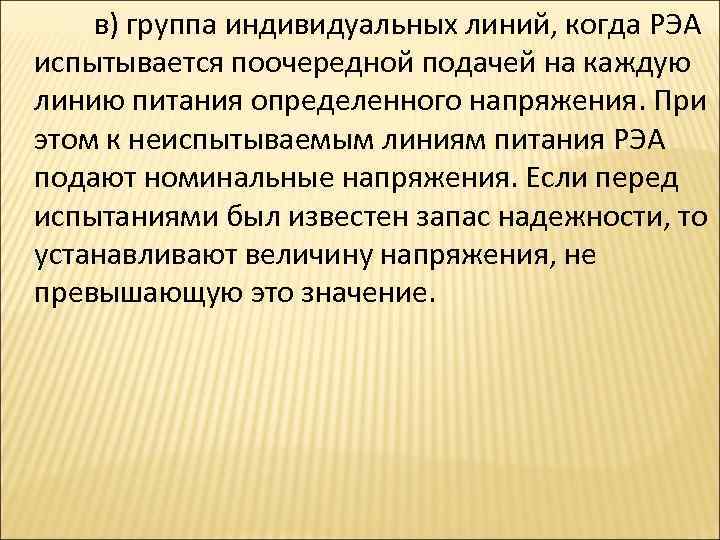 в) группа индивидуальных линий, когда РЭА испытывается поочередной подачей на каждую линию питания определенного напряжения. При этом к неиспытываемым линиям питания РЭА подают номинальные напряжения. Если перед испытаниями был известен запас надежности, то устанавливают величину напряжения, не превышающую это значение.